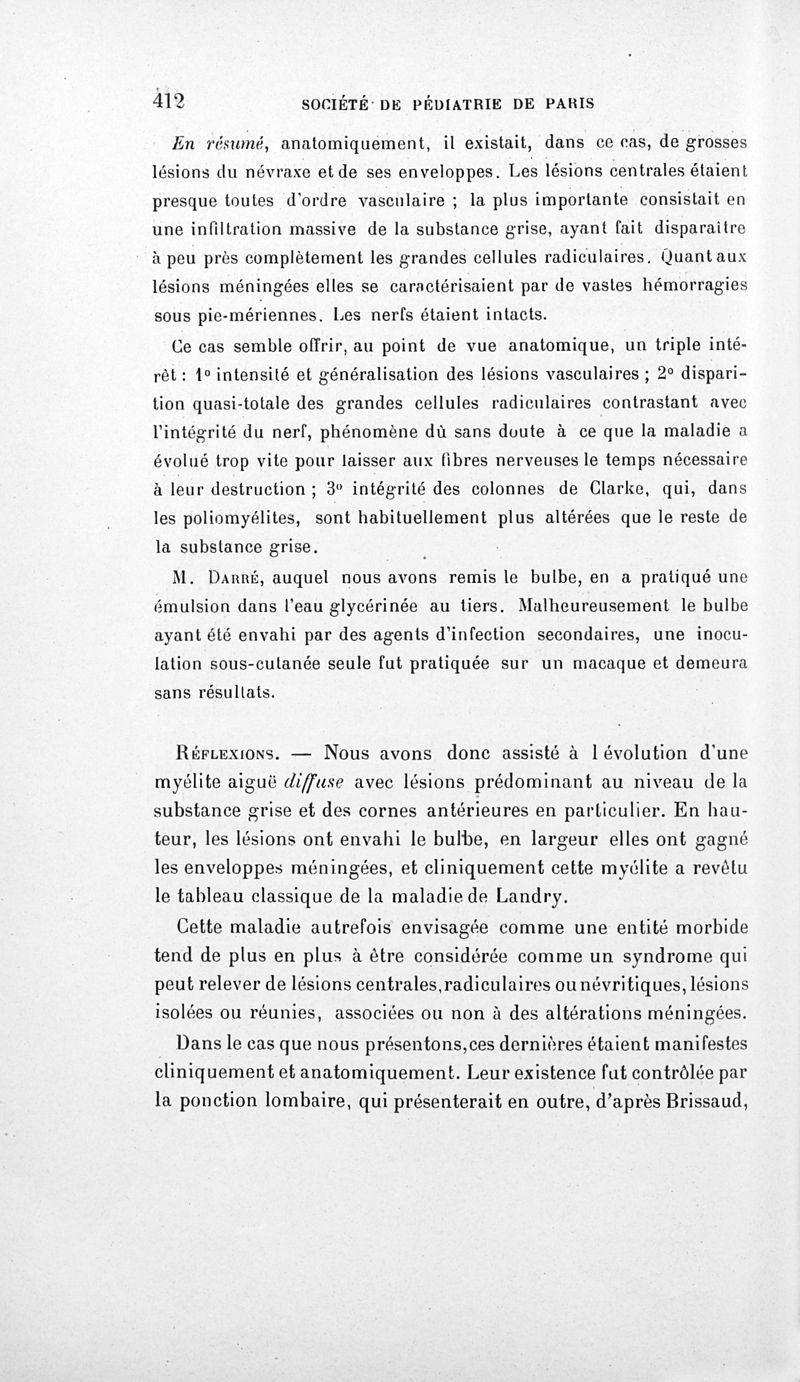 412 SOCIÉTÉ DE PÉDIATRIE DE PARIS

En résumé, anatomiquement, il existait, dans ce cas, de grosses lésions du névraxe et de ses enveloppes. Les lésions centrales étaient presque toutes d'ordre vasculaire ; la plus importante consistait en une infiltration massive de la substance grise, ayant fait disparaître à peu près complètement les grandes cellules radiculaires. Quant aux lésions méningées elles se caractérisaient par de vastes hémorragies sous pie-mériennes. Les nerfs étaient intacts.

Ce cas semble offrir, au point de vue anatomique, un triple intérêt : 1° intensité et généralisation des lésions vasculaires ; 2° disparition quasi-totale des grandes cellules radiculaires contrastant avec l'intégrité du nerf, phénomène dû sans doute à ce que la maladie a évolué trop vite pour laisser aux fibres nerveuses le temps nécessaire à leur destruction ; 3° intégrité des colonnes de Clarke, qui, dans les poliomyélites, sont habituellement plus altérées que le reste de la substance grise.

M. Darré, auquel nous avons remis le bulbe, en a pratiqué une émulsion dans l'eau glycérinée au tiers. Malheureusement le bulbe ayant été envahi par des agents d'infection secondaires, une inoculation sous-cutanée seule fut pratiquée sur un macaque et demeura sans résultats.

Réflexions. — Nous avons donc assisté à l évolution d'une myélite aiguë diffuse avec lésions prédominant au niveau de la substance grise et des cornes antérieures en particulier. En hauteur, les lésions ont envahi le bulbe, en largeur elles ont gagné les enveloppes méningées, et cliniquement cette myélite a revêtu le tableau classique de la maladie de Landry.

Cette maladie autrefois envisagée comme une entité morbide tend de plus en plus à être considérée comme un syndrome qui peut relever de lésions centrales, radiculaires ou névritiques, lésions isolées ou réunies, associées ou non à des altérations méningées.

Dans le cas que nous présentons, ces dernières étaient manifestes cliniquement et anatomiquement. Leur existence fut contrôlée par la ponction lombaire, qui présenterait en outre, d'après Brissaud,